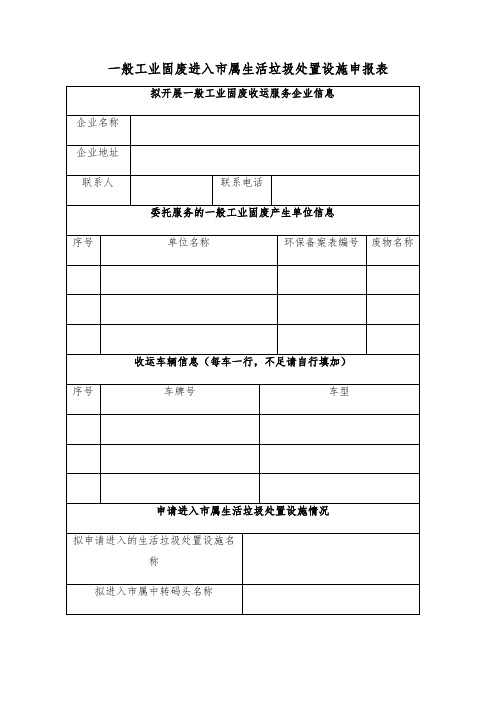 一般工业固废进入市属生活垃圾处置设施申报表

拟开展一般工业固废收运服务企业信息

| 企业名称 | | | |
|---|---|---|---|
| 企业地址 | | | |
| 联系人 | | 联系电话 | |

委托服务的一般工业固废产生单位信息

| 序号 | 单位名称 | 环保备案表编号 | 废物名称 |
|---|---|---|---|
| | | | |
| | | | |
| | | | |

收运车辆信息（每车一行，不足请自行填加）

| 序号 | 车牌号 | 车型 |
|---|---|---|
| | | |
| | | |
| | | |

申请进入市属生活垃圾处置设施情况

| 拟申请进入的生活垃圾处置设施名称 | |
|---|---|
| 拟进入市属中转码头名称 | |